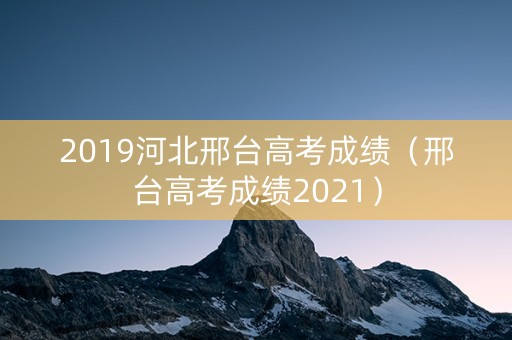 2019河北邢台高考成绩（邢台高考成绩2021）